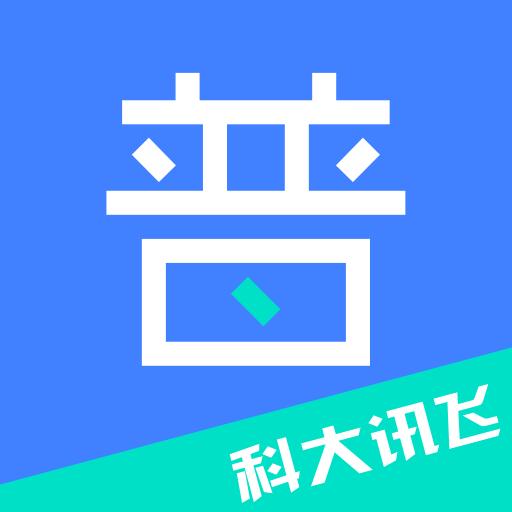 普

科大讯飞